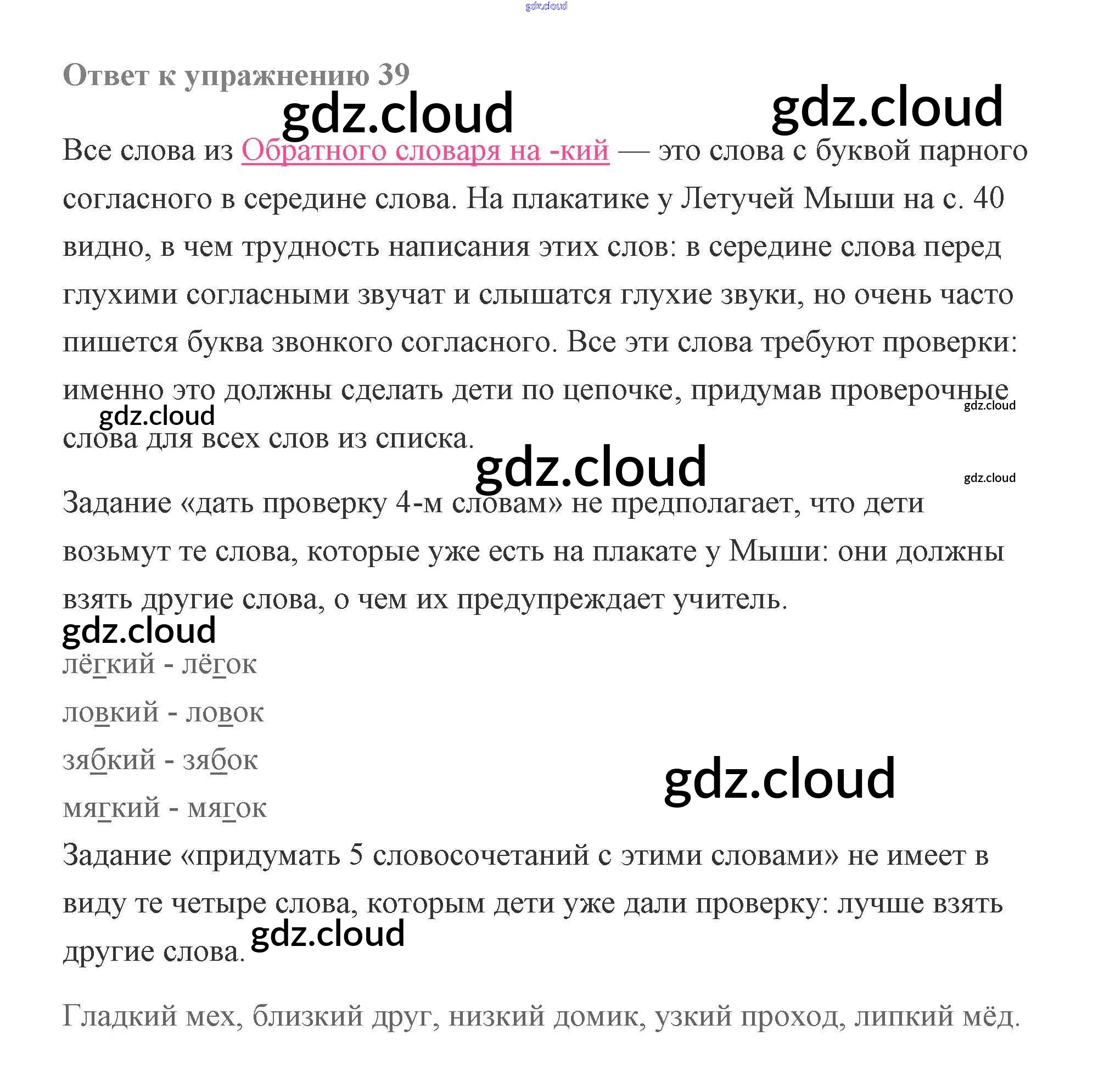 gdz.cloud

Ответ к упражнению 39

gdz.cloud gdz.cloud

Все слова из Обратного словаря на -кий — это слова с буквой парного согласного в середине слова. На плакатике у Летучей Мыши на с. 40 видно, в чем трудность написания этих слов: в середине слова перед глухими согласными звучат и слышатся глухие звуки, но очень часто пишется буква звонкого согласного. Все эти слова требуют проверки: именно это должны сделать дети по цепочке, придумав проверочные слова для всех слов из списка.

gdz.cloud gdz.cloud gdz.cloud gdz.cloud

Задание «дать проверку 4-м словам» не предполагает, что дети возьмут те слова, которые уже есть на плакате у Мыши: они должны взять другие слова, о чем их предупреждает учитель.

gdz.cloud

лёгкий - лёгок

ловкий - ловок

зябкий - зябок

мягкий - мягок

gdz.cloud

Задание «придумать 5 словосочетаний с этими словами» не имеет в виду те четыре слова, которым дети уже дали проверку: лучше взять другие слова.

gdz.cloud

Гладкий мех, близкий друг, низкий домик, узкий проход, липкий мёд.